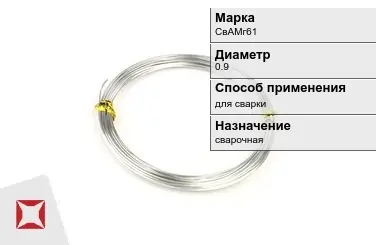 Марка
СвАМг61

Диаметр
0.9

Способ применения
для сварки

Назначение
сварочная